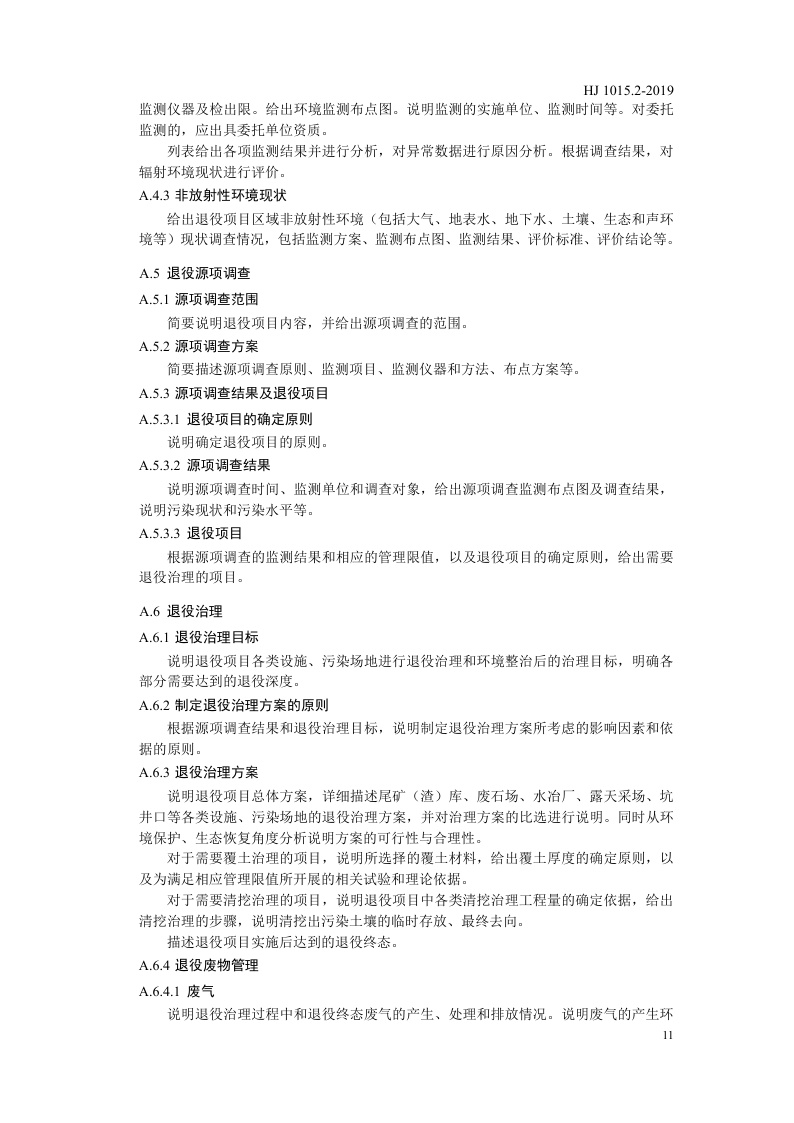 HJ 1015.2-2019

监测仪器及检出限。给出环境监测布点图。说明监测的实施单位、监测时间等。对委托监测的，应出具委托单位资质。

列表给出各项监测结果并进行分析，对异常数据进行原因分析。根据调查结果，对辐射环境现状进行评价。

A.4.3 非放射性环境现状

给出退役项目区域非放射性环境（包括大气、地表水、地下水、土壤、生态和声环境等）现状调查情况，包括监测方案、监测布点图、监测结果、评价标准、评价结论等。

A.5 退役源项调查

A.5.1 源项调查范围

简要说明退役项目内容，并给出源项调查的范围。

A.5.2 源项调查方案

简要描述源项调查原则、监测项目、监测仪器和方法、布点方案等。

A.5.3 源项调查结果及退役项目

A.5.3.1 退役项目的确定原则

说明确定退役项目的原则。

A.5.3.2 源项调查结果

说明源项调查时间、监测单位和调查对象，给出源项调查监测布点图及调查结果，说明污染现状和污染水平等。

A.5.3.3 退役项目

根据源项调查的监测结果和相应的管理限值，以及退役项目的确定原则，给出需要退役治理的项目。

A.6 退役治理

A.6.1 退役治理目标

说明退役项目各类设施、污染场地进行退役治理和环境整治后的治理目标，明确各部分需要达到的退役深度。

A.6.2 制定退役治理方案的原则

根据源项调查结果和退役治理目标，说明制定退役治理方案所考虑的影响因素和依据的原则。

A.6.3 退役治理方案

说明退役项目总体方案，详细描述尾矿（渣）库、废石场、水冶厂、露天采场、坑井口等各类设施、污染场地的退役治理方案，并对治理方案的比选进行说明。同时从环境保护、生态恢复角度分析说明方案的可行性与合理性。

对于需要覆土治理的项目，说明所选择的覆土材料，给出覆土厚度的确定原则，以及为满足相应管理限值所开展的相关试验和理论依据。

对于需要清挖治理的项目，说明退役项目中各类清挖治理工程量的确定依据，给出清挖治理的步骤，说明清挖出污染土壤的临时存放、最终去向。

描述退役项目实施后达到的退役终态。

A.6.4 退役废物管理

A.6.4.1 废气

说明退役治理过程中和退役终态废气的产生、处理和排放情况。说明废气的产生环

11